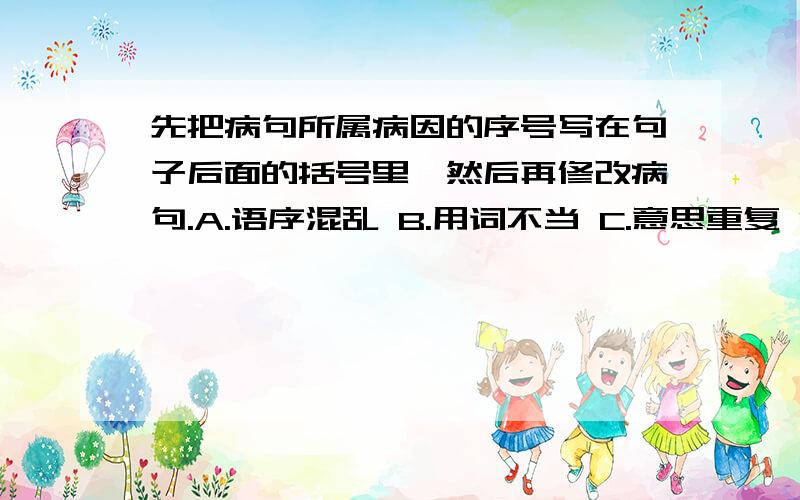 先把病句所属病因的序号写在句子后面的括号里,然后再修改病句.A.语序混乱 B.用词不当 C.意思重复